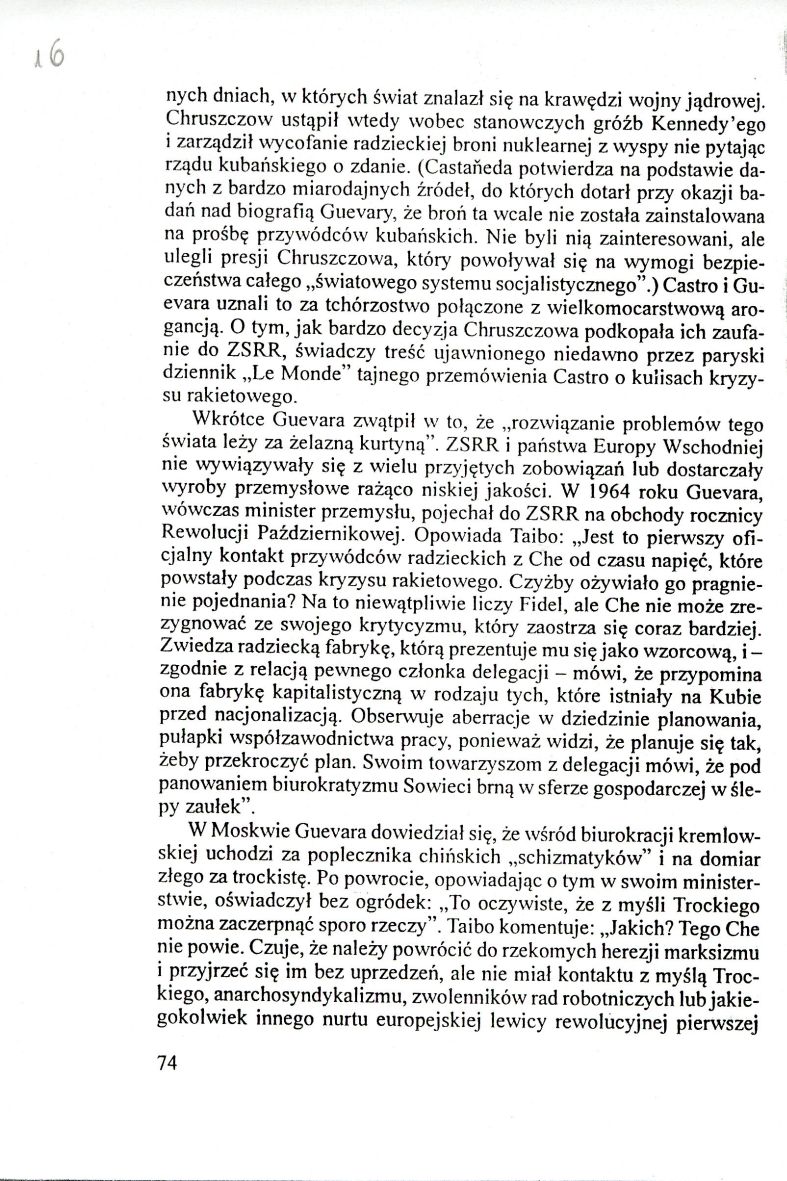 16

nych dniach, w których świat znalazł się na krawędzi wojny jądrowej. Chruszczow ustąpił wtedy wobec stanowczych gróźb Kennedy'ego i zarządził wycofanie radzieckiej broni nuklearnej z wyspy nie pytając rządu kubańskiego o zdanie. (Castañeda potwierdza na podstawie danych z bardzo miarodajnych źródeł, do których dotarł przy okazji badań nad biografią Guevary, że broń ta wcale nie została zainstalowana na prośbę przywódców kubańskich. Nie byli nią zainteresowani, ale ulegli presji Chruszczowa, który powoływał się na wymogi bezpieczeństwa całego „światowego systemu socjalistycznego".) Castro i Guevara uznali to za tchórzostwo połączone z wielkomocarstwową arogancją. O tym, jak bardzo decyzja Chruszczowa podkopała ich zaufanie do ZSRR, świadczy treść ujawnionego niedawno przez paryski dziennik „Le Monde" tajnego przemówienia Castro o kulisach kryzysu rakietowego.

Wkrótce Guevara zwątpił w to, że „rozwiązanie problemów tego świata leży za żelazną kurtyną". ZSRR i państwa Europy Wschodniej nie wywiązywały się z wielu przyjętych zobowiązań lub dostarczały wyroby przemysłowe rażąco niskiej jakości. W 1964 roku Guevara, wówczas minister przemysłu, pojechał do ZSRR na obchody rocznicy Rewolucji Październikowej. Opowiada Taibo: „Jest to pierwszy oficjalny kontakt przywódców radzieckich z Che od czasu napięć, które powstały podczas kryzysu rakietowego. Czyżby ożywiało go pragnienie pojednania? Na to niewątpliwie liczy Fidel, ale Che nie może zrezygnować ze swojego krytycyzmu, który zaostrza się coraz bardziej. Zwiedza radziecką fabrykę, którą prezentuje mu się jako wzorcową, i – zgodnie z relacją pewnego członka delegacji – mówi, że przypomina ona fabrykę kapitalistyczną w rodzaju tych, które istniały na Kubie przed nacjonalizacją. Obserwuje aberracje w dziedzinie planowania, pułapki współzawodnictwa pracy, ponieważ widzi, że planuje się tak, żeby przekroczyć plan. Swoim towarzyszom z delegacji mówi, że pod panowaniem biurokratyzmu Sowieci brną w sferze gospodarczej w ślepy zaułek".

W Moskwie Guevara dowiedział się, że wśród biurokracji kremlowskiej uchodzi za poplecznika chińskich „schizmatyków" i na domiar złego za trockistę. Po powrocie, opowiadając o tym w swoim ministerstwie, oświadczył bez ogródek: „To oczywiste, że z myśli Trockiego można zaczerpnąć sporo rzeczy". Taibo komentuje: „Jakich? Tego Che nie powie. Czuje, że należy powrócić do rzekomych herezji marksizmu i przyjrzeć się im bez uprzedzeń, ale nie miał kontaktu z myślą Trockiego, anarchosyndykalizmu, zwolenników rad robotniczych lub jakiegokolwiek innego nurtu europejskiej lewicy rewolucyjnej pierwszej

74